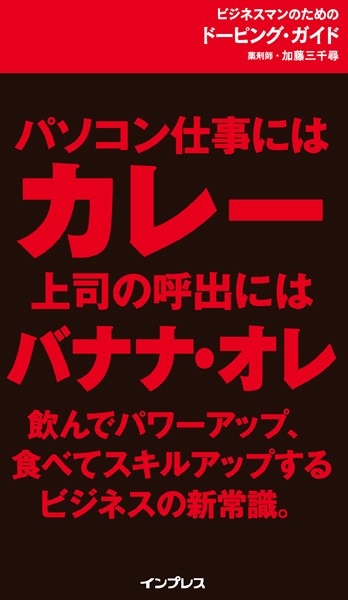 ビジネスマンのための
ドーピング・ガイド
薬剤師・加藤三千尋

パソコン仕事には
カレー
上司の呼出には
バナナ・オレ

飲んでパワーアップ、
食べてスキルアップする
ビジネスの新常識。

インプレス